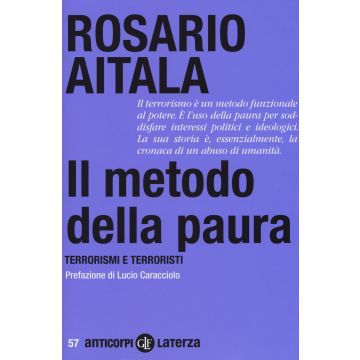 ROSARIO AITALA

Il terrorismo è un metodo funzionale al potere. È l'uso della paura per soddisfare interessi politici e ideologici. La sua storia è, essenzialmente, la cronaca di un abuso di umanità.

Il metodo della paura

TERRORISMI E TERRORISTI

Prefazione di Lucio Caracciolo

57 anticorpi GLF Laterza